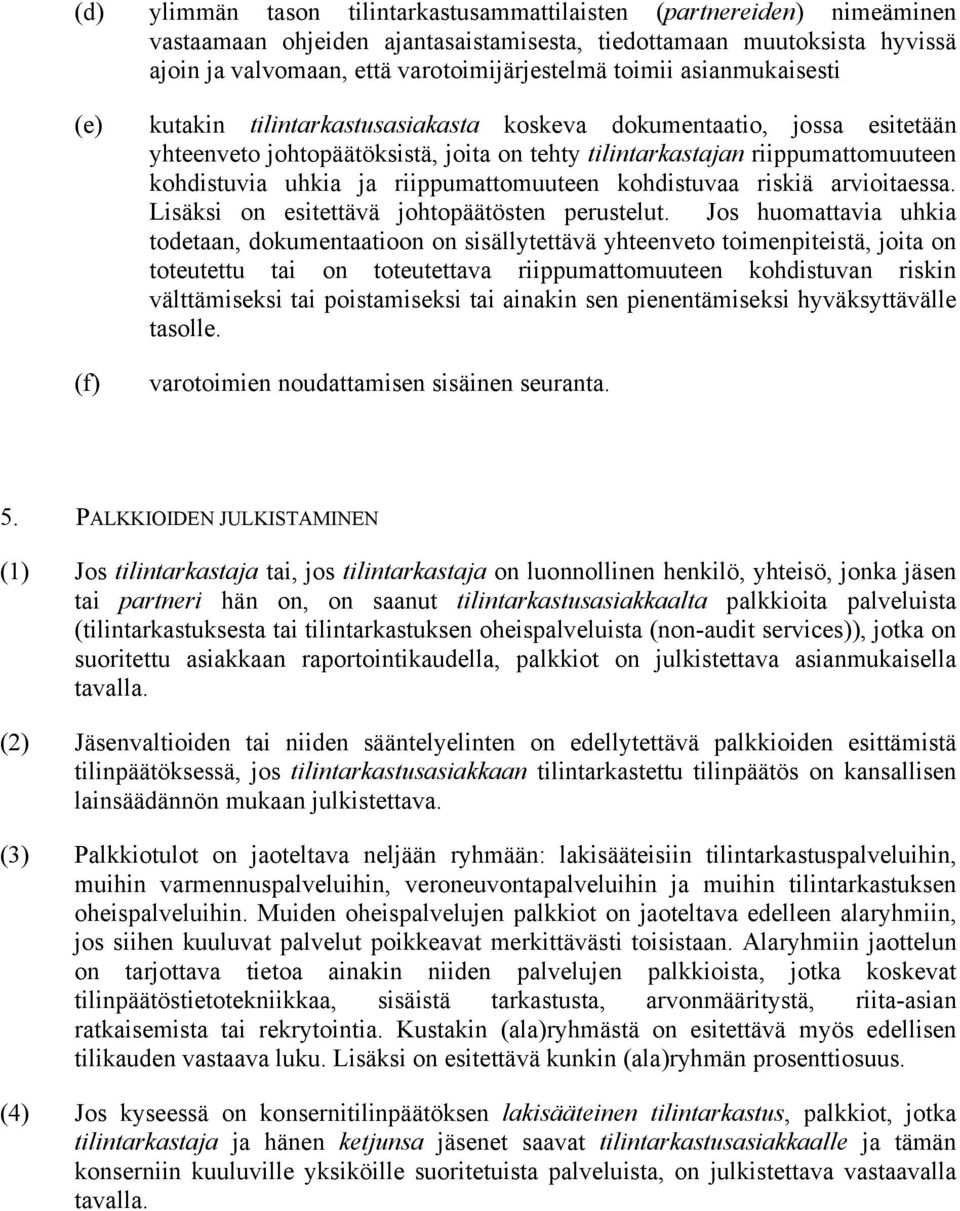 (d) ylimmän tason tilintarkastusammattilaisten (partnereiden) nimeäminen vastaamaan ohjeiden ajantasaistamisesta, tiedottamaan muutoksista hyvissä ajoin ja valvomaan, että varotoimijärjestelmä toimii asianmukaisesti

(e) kutakin tilintarkastusasiakasta koskeva dokumentaatio, jossa esitetään yhteenveto johtopäätöksistä, joita on tehty tilintarkastajan riippumattomuuteen kohdistuvia uhkia ja riippumattomuuteen kohdistuvaa riskiä arvioitaessa. Lisäksi on esitettävä johtopäätösten perustelut. Jos huomattavia uhkia todetaan, dokumentaatioon on sisällytettävä yhteenveto toimenpiteistä, joita on toteutettu tai on toteutettava riippumattomuuteen kohdistuvan riskin välttämiseksi tai poistamiseksi tai ainakin sen pienentämiseksi hyväksyttävälle tasolle.

(f) varotoimien noudattamisen sisäinen seuranta.

5. PALKKIOIDEN JULKISTAMINEN

(1) Jos tilintarkastaja tai, jos tilintarkastaja on luonnollinen henkilö, yhteisö, jonka jäsen tai partneri hän on, on saanut tilintarkastusasiakkaalta palkkioita palveluista (tilintarkastuksesta tai tilintarkastuksen oheispalveluista (non-audit services)), jotka on suoritettu asiakkaan raportointikaudella, palkkiot on julkistettava asianmukaisella tavalla.

(2) Jäsenvaltioiden tai niiden sääntelyelinten on edellytettävä palkkioiden esittämistä tilinpäätöksessä, jos tilintarkastusasiakkaan tilintarkastettu tilinpäätös on kansallisen lainsäädännön mukaan julkistettava.

(3) Palkkiotulot on jaoteltava neljään ryhmään: lakisääteisiin tilintarkastuspalveluihin, muihin varmennuspalveluihin, veroneuvontapalveluihin ja muihin tilintarkastuksen oheispalveluihin. Muiden oheispalvelujen palkkiot on jaoteltava edelleen alaryhmiin, jos siihen kuuluvat palvelut poikkeavat merkittävästi toisistaan. Alaryhmiin jaottelun on tarjottava tietoa ainakin niiden palvelujen palkkioista, jotka koskevat tilinpäätöstietotekniikkaa, sisäistä tarkastusta, arvonmääritystä, riita-asian ratkaisemista tai rekrytointia. Kustakin (ala)ryhmästä on esitettävä myös edellisen tilikauden vastaava luku. Lisäksi on esitettävä kunkin (ala)ryhmän prosenttiosuus.

(4) Jos kyseessä on konsernitilinpäätöksen lakisääteinen tilintarkastus, palkkiot, jotka tilintarkastaja ja hänen ketjunsa jäsenet saavat tilintarkastusasiakkaalle ja tämän konserniin kuuluville yksiköille suoritetuista palveluista, on julkistettava vastaavalla tavalla.